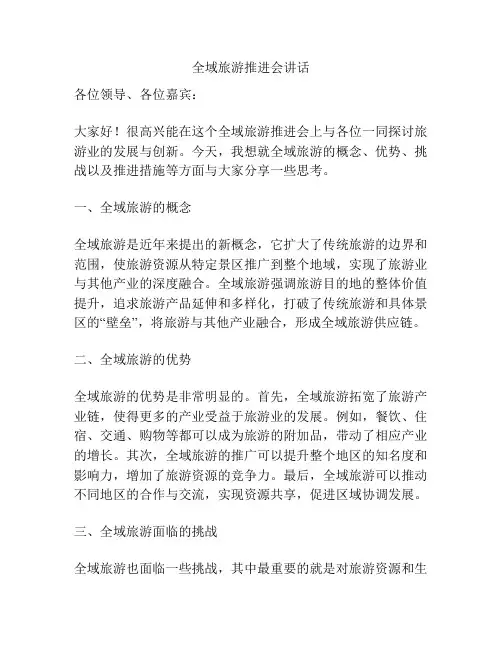 全域旅游推进会讲话

各位领导、各位嘉宾：

大家好！很高兴能在这个全域旅游推进会上与各位一同探讨旅游业的发展与创新。今天，我想就全域旅游的概念、优势、挑战以及推进措施等方面与大家分享一些思考。

一、全域旅游的概念

全域旅游是近年来提出的新概念，它扩大了传统旅游的边界和范围，使旅游资源从特定景区推广到整个地域，实现了旅游业与其他产业的深度融合。全域旅游强调旅游目的地的整体价值提升，追求旅游产品延伸和多样化，打破了传统旅游和具体景区的“壁垒”，将旅游与其他产业融合，形成全域旅游供应链。

二、全域旅游的优势

全域旅游的优势是非常明显的。首先，全域旅游拓宽了旅游产业链，使得更多的产业受益于旅游业的发展。例如，餐饮、住宿、交通、购物等都可以成为旅游的附加品，带动了相应产业的增长。其次，全域旅游的推广可以提升整个地区的知名度和影响力，增加了旅游资源的竞争力。最后，全域旅游可以推动不同地区的合作与交流，实现资源共享，促进区域协调发展。

三、全域旅游面临的挑战

全域旅游也面临一些挑战，其中最重要的就是对旅游资源和生